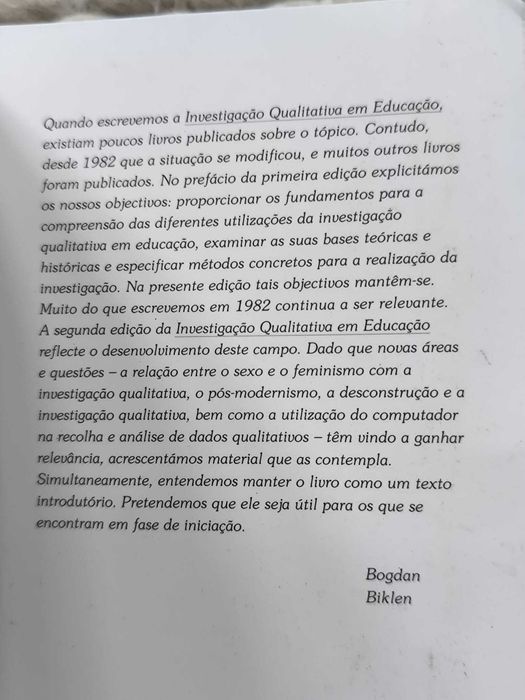 Quando escrevemos a Investigação Qualitativa em Educação, existiam poucos livros publicados sobre o tópico. Contudo, desde 1982 que a situação se modificou, e muitos outros livros foram publicados. No prefácio da primeira edição explicitámos os nossos objectivos: proporcionar os fundamentos para a compreensão das diferentes utilizações da investigação qualitativa em educação, examinar as suas bases teóricas e históricas e especificar métodos concretos para a realização da investigação. Na presente edição tais objectivos mantêm-se. Muito do que escrevemos em 1982 continua a ser relevante. A segunda edição da Investigação Qualitativa em Educação reflecte o desenvolvimento deste campo. Dado que novas áreas e questões – a relação entre o sexo e o feminismo com a investigação qualitativa, o pós-modernismo, a desconstrução e a investigação qualitativa, bem como a utilização do computador na recolha e análise de dados qualitativos – têm vindo a ganhar relevância, acrescentámos material que as contempla. Simultaneamente, entendemos manter o livro como um texto introdutório. Pretendemos que ele seja útil para os que se encontram em fase de iniciação.

Bogdan
Biklen